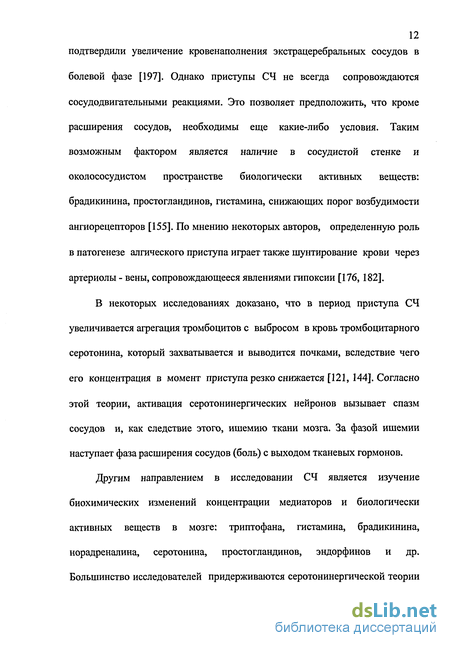 12

подтвердили увеличение кровенаполнения экстрацеребральных сосудов в болевой фазе [197]. Однако приступы СЧ не всегда сопровождаются сосудодвигательными реакциями. Это позволяет предположить, что кроме расширения сосудов, необходимы еще какие-либо условия. Таким возможным фактором является наличие в сосудистой стенке и околососудистом пространстве биологически активных веществ: брадикинина, простогландинов, гистамина, снижающих порог возбудимости ангиорецепторов [155]. По мнению некоторых авторов, определенную роль в патогенезе алгического приступа играет также шунтирование крови через артериолы - вены, сопровождающееся явлениями гипоксии [176, 182].

В некоторых исследованиях доказано, что в период приступа СЧ увеличивается агрегация тромбоцитов с выбросом в кровь тромбоцитарного серотонина, который захватывается и выводится почками, вследствие чего его концентрация в момент приступа резко снижается [121, 144]. Согласно этой теории, активация серотонинергических нейронов вызывает спазм сосудов и, как следствие этого, ишемию ткани мозга. За фазой ишемии наступает фаза расширения сосудов (боль) с выходом тканевых гормонов.

Другим направлением в исследовании СЧ является изучение биохимических изменений концентрации медиаторов и биологически активных веществ в мозге: триптофана, гистамина, брадикинина, норадреналина, серотонина, простогландинов, эндорфинов и др. Большинство исследователей придерживаются серотонинергической теории

dsLib.net
библиотека диссертаций